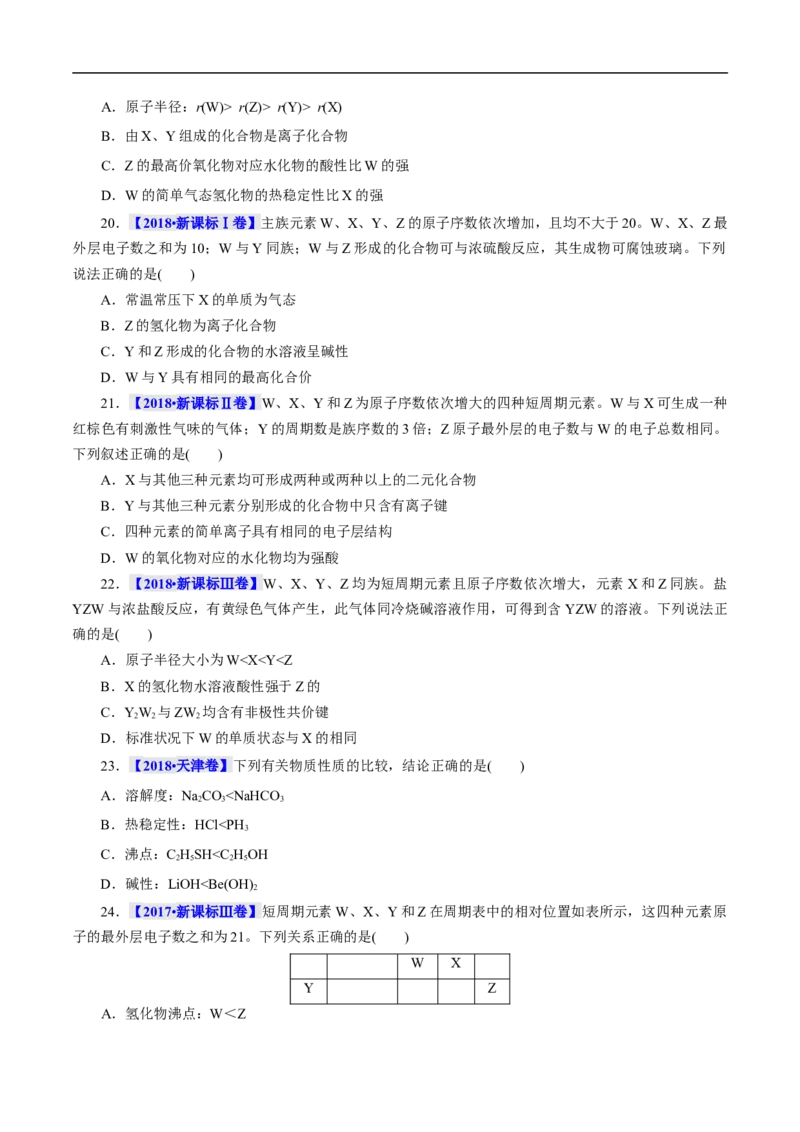 A．原子半径：$r(W)>r(Z)>r(Y)>r(X)$

B．由X、Y组成的化合物是离子化合物

C．Z的最高价氧化物对应水化物的酸性比W的强

D．W的简单气态氢化物的热稳定性比X的强

20．【2018•新课标Ⅰ卷】主族元素W、X、Y、Z的原子序数依次增加，且均不大于20。W、X、Z最外层电子数之和为10；W与Y同族；W与Z形成的化合物可与浓硫酸反应，其生成物可腐蚀玻璃。下列说法正确的是(　　)

A．常温常压下X的单质为气态

B．Z的氢化物为离子化合物

C．Y和Z形成的化合物的水溶液呈碱性

D．W与Y具有相同的最高化合价

21．【2018•新课标Ⅱ卷】W、X、Y和Z为原子序数依次增大的四种短周期元素。W与X可生成一种红棕色有刺激性气味的气体；Y的周期数是族序数的3倍；Z原子最外层的电子数与W的电子总数相同。下列叙述正确的是(　　)

A．X与其他三种元素均可形成两种或两种以上的二元化合物

B．Y与其他三种元素分别形成的化合物中只含有离子键

C．四种元素的简单离子具有相同的电子层结构

D．W的氧化物对应的水化物均为强酸

22．【2018•新课标Ⅲ卷】W、X、Y、Z均为短周期元素且原子序数依次增大，元素X和Z同族。盐YZW与浓盐酸反应，有黄绿色气体产生，此气体同冷烧碱溶液作用，可得到含YZW的溶液。下列说法正确的是(　　)

A．原子半径大小为W<X<Y<Z

B．X的氢化物水溶液酸性强于Z的

C．$Y_2W_2$与$ZW_2$均含有非极性共价键

D．标准状况下W的单质状态与X的相同

23．【2018•天津卷】下列有关物质性质的比较，结论正确的是(　　)

A．溶解度：$Na_2CO_3<NaHCO_3$

B．热稳定性：$HCl<PH_3$

C．沸点：$C_2H_5SH<C_2H_5OH$

D．碱性：$LiOH<Be(OH)_2$

24．【2017•新课标Ⅲ卷】短周期元素W、X、Y和Z在周期表中的相对位置如表所示，这四种元素原子的最外层电子数之和为21。下列关系正确的是(　　)

|  |  | W | X |  |
|---|---|---|---|---|
| Y |  |  |  | Z |

A．氢化物沸点：W＜Z